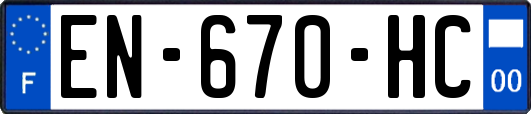 F
EN-670-HC
00